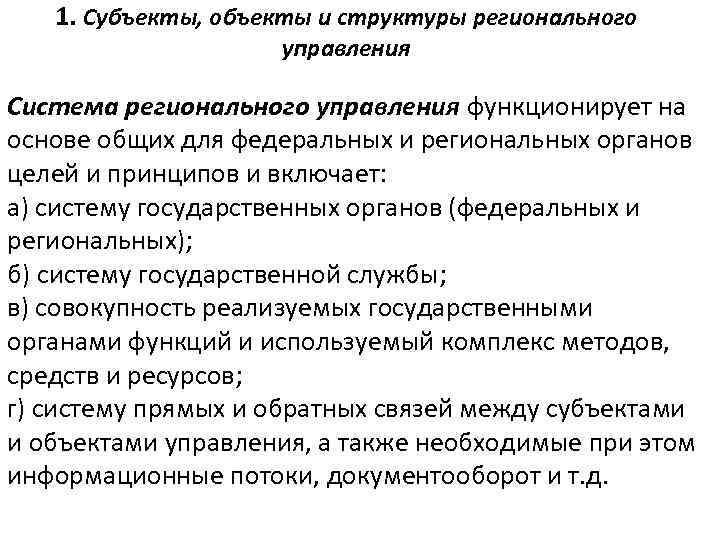 1. Субъекты, объекты и структуры регионального управления

Система регионального управления функционирует на основе общих для федеральных и региональных органов целей и принципов и включает:
а) систему государственных органов (федеральных и региональных);
б) систему государственной службы;
в) совокупность реализуемых государственными органами функций и используемый комплекс методов, средств и ресурсов;
г) систему прямых и обратных связей между субъектами и объектами управления, а также необходимые при этом информационные потоки, документооборот и т.д.